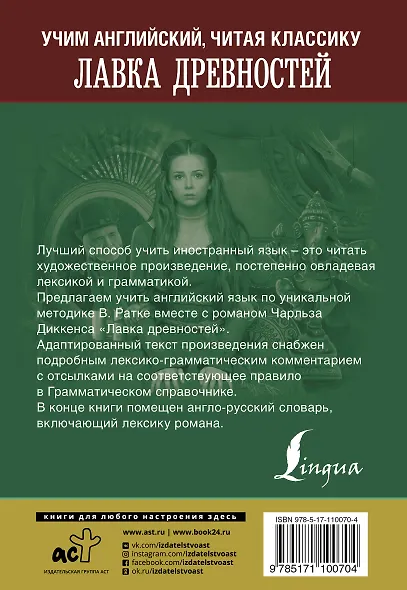 УЧИМ АНГЛИЙСКИЙ, ЧИТАЯ КЛАССИКУ
ЛАВКА ДРЕВНОСТЕЙ

Лучший способ учить иностранный язык – это читать художественное произведение, постепенно овладевая лексикой и грамматикой.
Предлагаем учить английский язык по уникальной методике В. Ратке вместе с романом Чарльза Диккенса «Лавка древностей».
Адаптированный текст произведения снабжен подробным лексико-грамматическим комментарием с отсылками на соответствующее правило в Грамматическом справочнике.
В конце книги помещен англо-русский словарь, включающий лексику романа.

Lingua

книги для любого настроения здесь

www.ast.ru | www.book24.ru
vk.com/izdatelstvoast
instagram.com/izdatelstvoast
facebook.com/izdatelstvoast
ok.ru/izdatelstvoast

аст
ИЗДАТЕЛЬСКАЯ ГРУППА АСТ

ISBN 978-5-17-110070-4
9 785171 100704